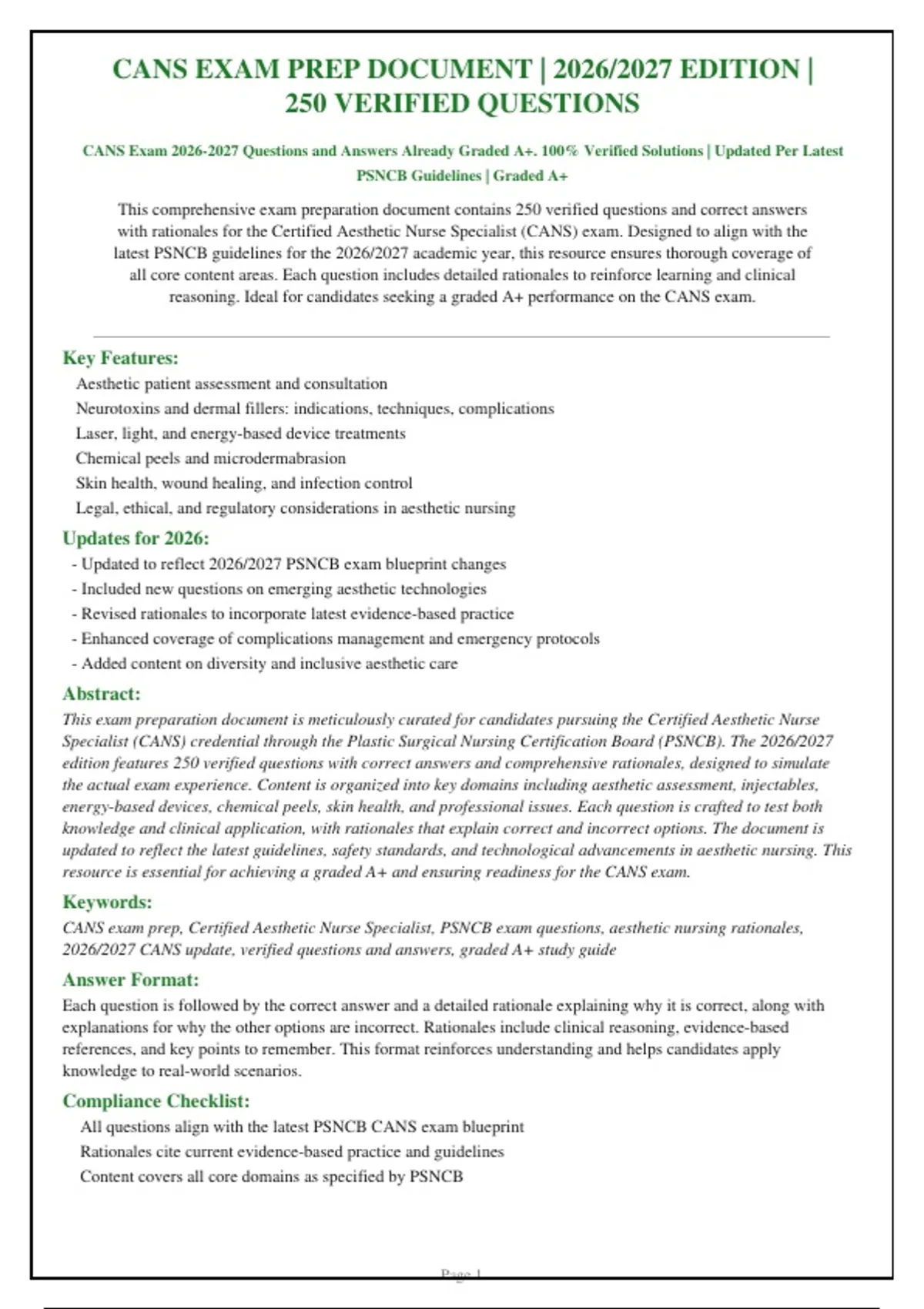 CANS EXAM PREP DOCUMENT | 2026/2027 EDITION | 250 VERIFIED QUESTIONS

CANS Exam 2026-2027 Questions and Answers Already Graded A+. 100% Verified Solutions | Updated Per Latest PSNCB Guidelines | Graded A+

This comprehensive exam preparation document contains 250 verified questions and correct answers with rationales for the Certified Aesthetic Nurse Specialist (CANS) exam. Designed to align with the latest PSNCB guidelines for the 2026/2027 academic year, this resource ensures thorough coverage of all core content areas. Each question includes detailed rationales to reinforce learning and clinical reasoning. Ideal for candidates seeking a graded A+ performance on the CANS exam.

Key Features:
Aesthetic patient assessment and consultation
Neurotoxins and dermal fillers: indications, techniques, complications
Laser, light, and energy-based device treatments
Chemical peels and microdermabrasion
Skin health, wound healing, and infection control
Legal, ethical, and regulatory considerations in aesthetic nursing

Updates for 2026:
- Updated to reflect 2026/2027 PSNCB exam blueprint changes
- Included new questions on emerging aesthetic technologies
- Revised rationales to incorporate latest evidence-based practice
- Enhanced coverage of complications management and emergency protocols
- Added content on diversity and inclusive aesthetic care

Abstract:
This exam preparation document is meticulously curated for candidates pursuing the Certified Aesthetic Nurse Specialist (CANS) credential through the Plastic Surgical Nursing Certification Board (PSNCB). The 2026/2027 edition features 250 verified questions with correct answers and comprehensive rationales, designed to simulate the actual exam experience. Content is organized into key domains including aesthetic assessment, injectables, energy-based devices, chemical peels, skin health, and professional issues. Each question is crafted to test both knowledge and clinical application, with rationales that explain correct and incorrect options. The document is updated to reflect the latest guidelines, safety standards, and technological advancements in aesthetic nursing. This resource is essential for achieving a graded A+ and ensuring readiness for the CANS exam.

Keywords:
CANS exam prep, Certified Aesthetic Nurse Specialist, PSNCB exam questions, aesthetic nursing rationales, 2026/2027 CANS update, verified questions and answers, graded A+ study guide

Answer Format:
Each question is followed by the correct answer and a detailed rationale explaining why it is correct, along with explanations for why the other options are incorrect. Rationales include clinical reasoning, evidence-based references, and key points to remember. This format reinforces understanding and helps candidates apply knowledge to real-world scenarios.

Compliance Checklist:
All questions align with the latest PSNCB CANS exam blueprint
Rationales cite current evidence-based practice and guidelines
Content covers all core domains as specified by PSNCB

Page 1